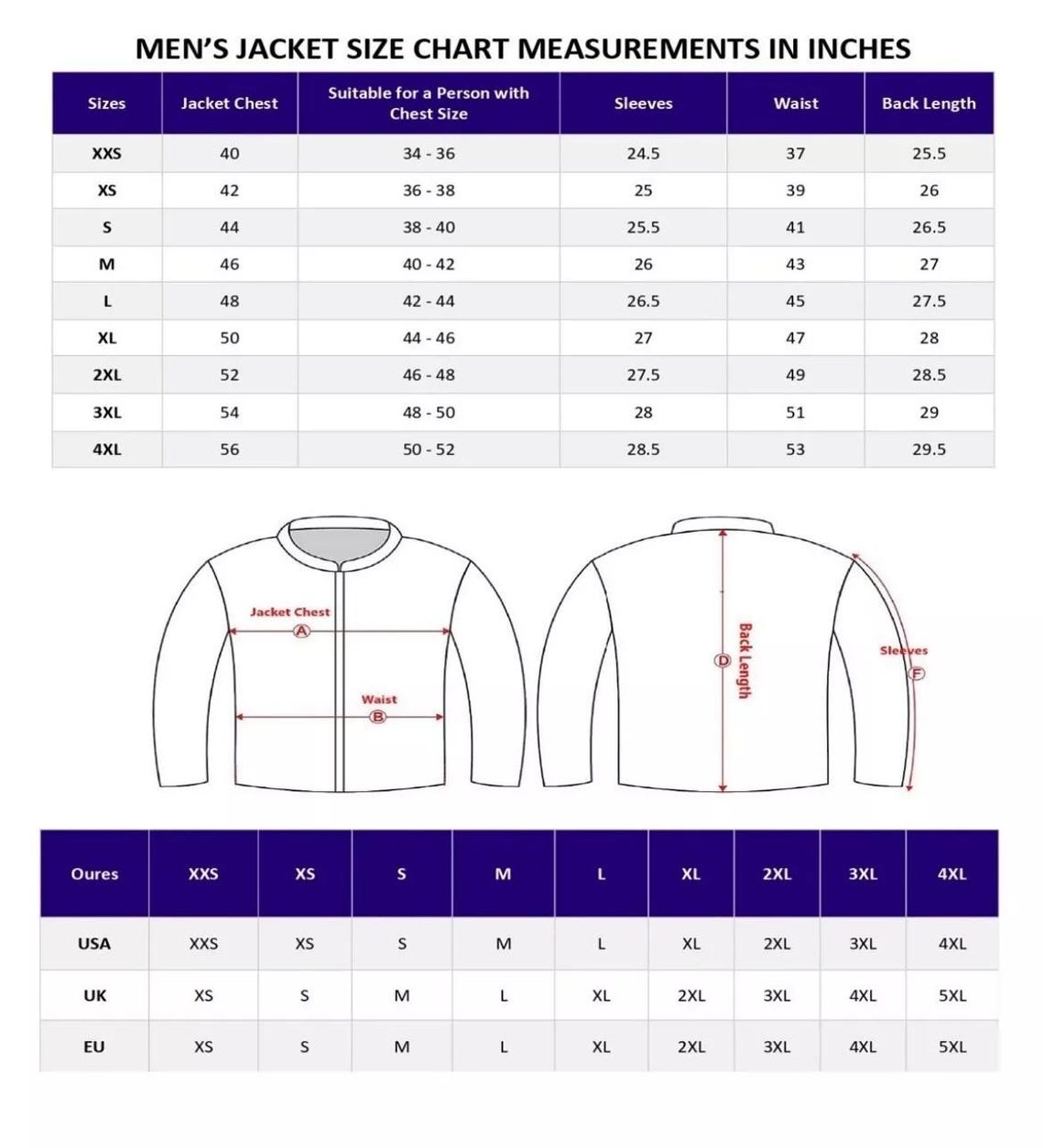 MEN'S JACKET SIZE CHART MEASUREMENTS IN INCHES

| Sizes | Jacket Chest | Suitable for a Person with Chest Size | Sleeves | Waist | Back Length |
|---|---|---|---|---|---|
| XXS | 40 | 34 - 36 | 24.5 | 37 | 25.5 |
| XS | 42 | 36 - 38 | 25 | 39 | 26 |
| S | 44 | 38 - 40 | 25.5 | 41 | 26.5 |
| M | 46 | 40 - 42 | 26 | 43 | 27 |
| L | 48 | 42 - 44 | 26.5 | 45 | 27.5 |
| XL | 50 | 44 - 46 | 27 | 47 | 28 |
| 2XL | 52 | 46 - 48 | 27.5 | 49 | 28.5 |
| 3XL | 54 | 48 - 50 | 28 | 51 | 29 |
| 4XL | 56 | 50 - 52 | 28.5 | 53 | 29.5 |

Jacket Chest
A
Waist
B
D
Back Length
Sleeves
F

| Oures | XXS | XS | S | M | L | XL | 2XL | 3XL | 4XL |
|---|---|---|---|---|---|---|---|---|---|
| USA | XXS | XS | S | M | L | XL | 2XL | 3XL | 4XL |
| UK | XS | S | M | L | XL | 2XL | 3XL | 4XL | 5XL |
| EU | XS | S | M | L | XL | 2XL | 3XL | 4XL | 5XL |